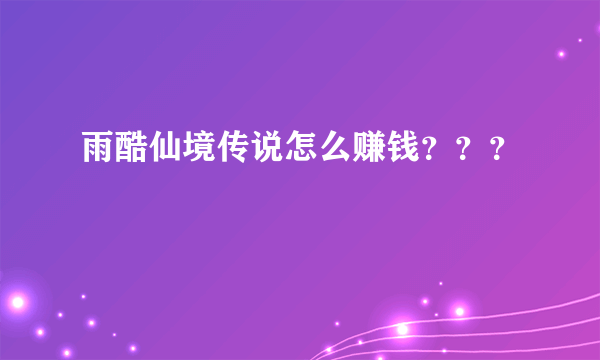 雨酷仙境传说怎么赚钱？？？